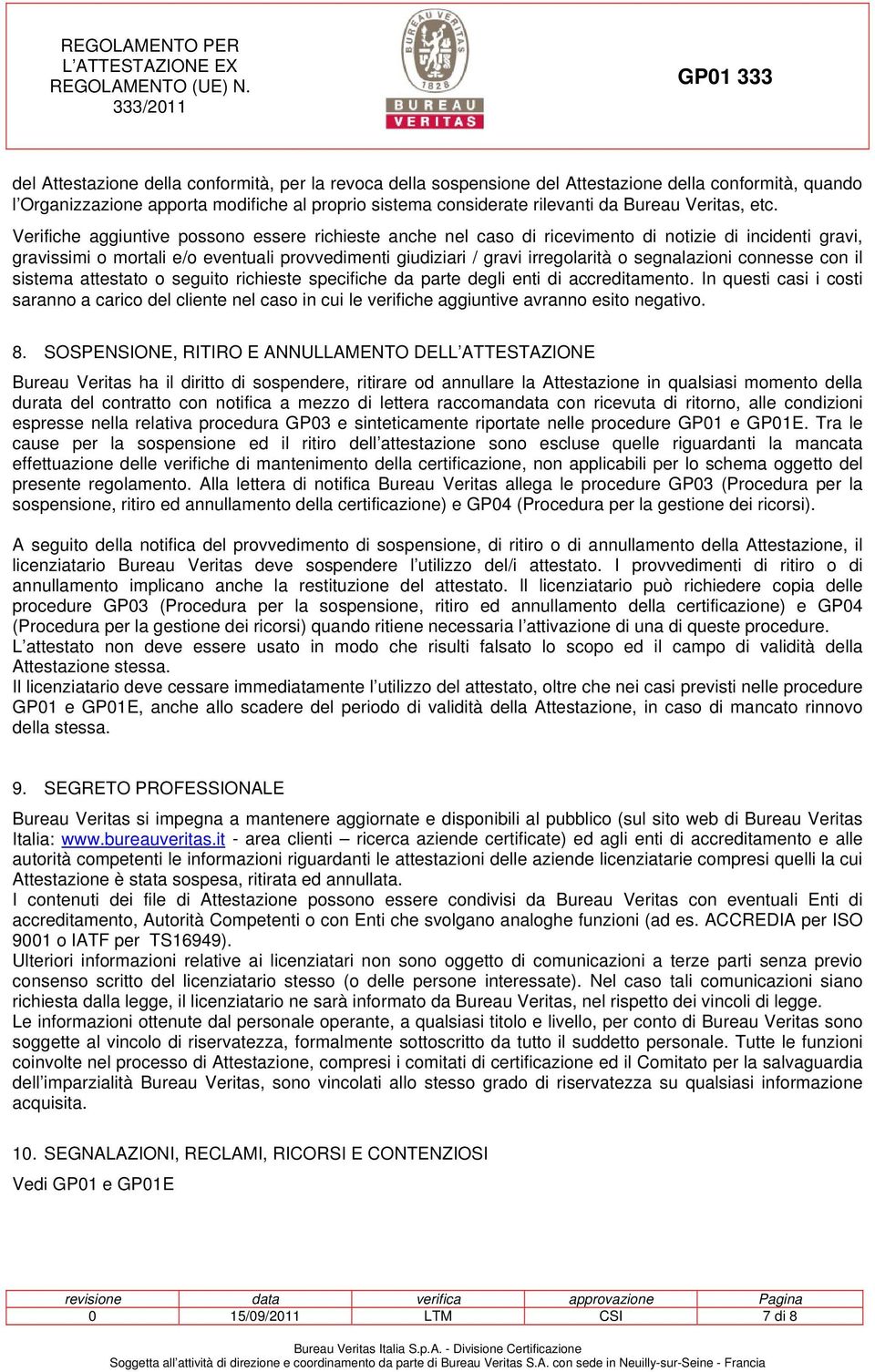 REGOLAMENTO PER L'ATTESTAZIONE EX REGOLAMENTO (UE) N. 333/2011

BUREAU VERITAS 1828

BUREAU VERITAS

GP01 333

del Attestazione della conformità, per la revoca della sospensione del Attestazione della conformità, quando l'Organizzazione apporta modifiche al proprio sistema considerate rilevanti da Bureau Veritas, etc.
Verifiche aggiuntive possono essere richieste anche nel caso di ricevimento di notizie di incidenti gravi, gravissimi o mortali e/o eventuali provvedimenti giudiziari / gravi irregolarità o segnalazioni connesse con il sistema attestato o seguito richieste specifiche da parte degli enti di accreditamento. In questi casi i costi saranno a carico del cliente nel caso in cui le verifiche aggiuntive avranno esito negativo.

8. SOSPENSIONE, RITIRO E ANNULLAMENTO DELL'ATTESTAZIONE

Bureau Veritas ha il diritto di sospendere, ritirare od annullare la Attestazione in qualsiasi momento della durata del contratto con notifica a mezzo di lettera raccomandata con ricevuta di ritorno, alle condizioni espresse nella relativa procedura GP03 e sinteticamente riportate nelle procedure GP01 e GP01E. Tra le cause per la sospensione ed il ritiro dell'attestazione sono escluse quelle riguardanti la mancata effettuazione delle verifiche di mantenimento della certificazione, non applicabili per lo schema oggetto del presente regolamento. Alla lettera di notifica Bureau Veritas allega le procedure GP03 (Procedura per la sospensione, ritiro ed annullamento della certificazione) e GP04 (Procedura per la gestione dei ricorsi).

A seguito della notifica del provvedimento di sospensione, di ritiro o di annullamento della Attestazione, il licenziatario Bureau Veritas deve sospendere l'utilizzo del/i attestato. I provvedimenti di ritiro o di annullamento implicano anche la restituzione del attestato. Il licenziatario può richiedere copia delle procedure GP03 (Procedura per la sospensione, ritiro ed annullamento della certificazione) e GP04 (Procedura per la gestione dei ricorsi) quando ritiene necessaria l'attivazione di una di queste procedure.
L'attestato non deve essere usato in modo che risulti falsato lo scopo ed il campo di validità della Attestazione stessa.
Il licenziatario deve cessare immediatamente l'utilizzo del attestato, oltre che nei casi previsti nelle procedure GP01 e GP01E, anche allo scadere del periodo di validità della Attestazione, in caso di mancato rinnovo della stessa.

9. SEGRETO PROFESSIONALE

Bureau Veritas si impegna a mantenere aggiornate e disponibili al pubblico (sul sito web di Bureau Veritas Italia: www.bureauveritas.it - area clienti – ricerca aziende certificate) ed agli enti di accreditamento e alle autorità competenti le informazioni riguardanti le attestazioni delle aziende licenziatarie compresi quelli la cui Attestazione è stata sospesa, ritirata ed annullata.
I contenuti dei file di Attestazione possono essere condivisi da Bureau Veritas con eventuali Enti di accreditamento, Autorità Competenti o con Enti che svolgano analoghe funzioni (ad es. ACCREDIA per ISO 9001 o IATF per TS16949).
Ulteriori informazioni relative ai licenziatari non sono oggetto di comunicazioni a terze parti senza previo consenso scritto del licenziatario stesso (o delle persone interessate). Nel caso tali comunicazioni siano richiesta dalla legge, il licenziatario ne sarà informato da Bureau Veritas, nel rispetto dei vincoli di legge.
Le informazioni ottenute dal personale operante, a qualsiasi titolo e livello, per conto di Bureau Veritas sono soggette al vincolo di riservatezza, formalmente sottoscritto da tutto il suddetto personale. Tutte le funzioni coinvolte nel processo di Attestazione, compresi i comitati di certificazione ed il Comitato per la salvaguardia dell'imparzialità Bureau Veritas, sono vincolati allo stesso grado di riservatezza su qualsiasi informazione acquisita.

10. SEGNALAZIONI, RECLAMI, RICORSI E CONTENZIOSI

Vedi GP01 e GP01E

| revisione | data | verifica | approvazione | Pagina |
|---|---|---|---|---|
| 0 | 15/09/2011 | LTM | CSI | 7 di 8 |

Bureau Veritas Italia S.p.A. - Divisione Certificazione
Soggetta all'attività di direzione e coordinamento da parte di Bureau Veritas S.A. con sede in Neuilly-sur-Seine - Francia